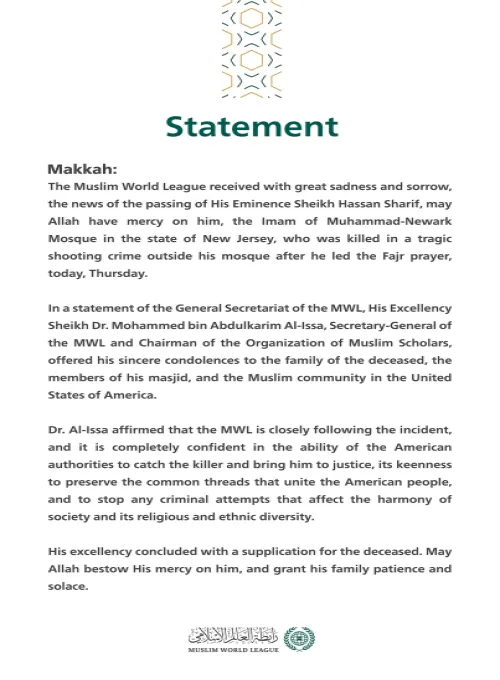 Statement

Makkah:
The Muslim World League received with great sadness and sorrow, the news of the passing of His Eminence Sheikh Hassan Sharif, may Allah have mercy on him, the Imam of Muhammad-Newark Mosque in the state of New Jersey, who was killed in a tragic shooting crime outside his mosque after he led the Fajr prayer, today, Thursday.

In a statement of the General Secretariat of the MWL, His Excellency Sheikh Dr. Mohammed bin Abdulkarim Al-Issa, Secretary-General of the MWL and Chairman of the Organization of Muslim Scholars, offered his sincere condolences to the family of the deceased, the members of his masjid, and the Muslim community in the United States of America.

Dr. Al-Issa affirmed that the MWL is closely following the incident, and it is completely confident in the ability of the American authorities to catch the killer and bring him to justice, its keenness to preserve the common threads that unite the American people, and to stop any criminal attempts that affect the harmony of society and its religious and ethnic diversity.

His excellency concluded with a supplication for the deceased. May Allah bestow His mercy on him, and grant his family patience and solace.

رابطة العالم الإسلامي
MUSLIM WORLD LEAGUE